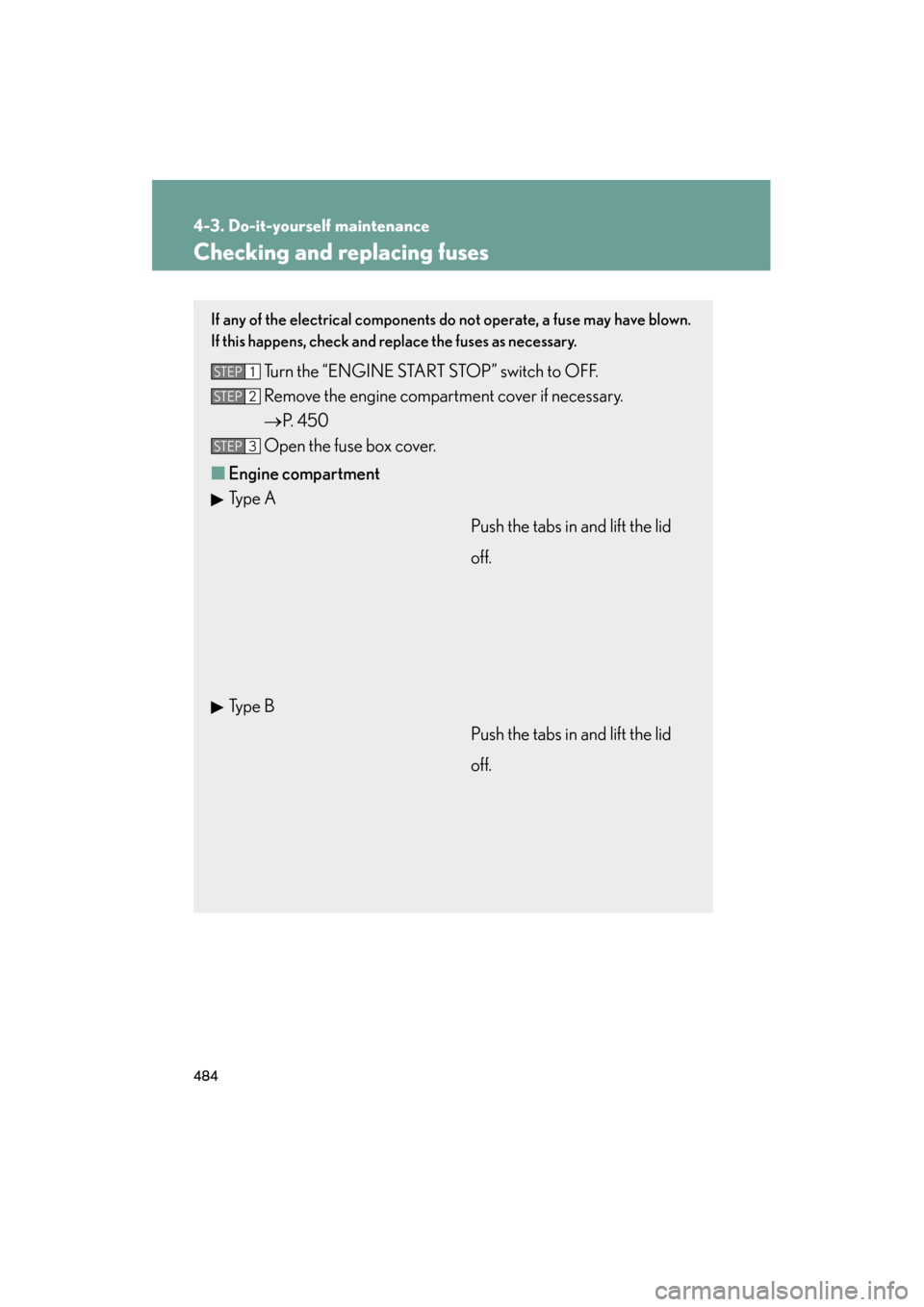 4-3. Do-it-yourself maintenance

Checking and replacing fuses

If any of the electrical components do not operate, a fuse may have blown. If this happens, check and replace the fuses as necessary.

STEP 1 Turn the “ENGINE START STOP” switch to OFF.

STEP 2 Remove the engine compartment cover if necessary.
→P. 450

STEP 3 Open the fuse box cover.

■ Engine compartment

▶ Type A

Push the tabs in and lift the lid off.

▶ Type B

Push the tabs in and lift the lid off.

484

carmanualsonline.info